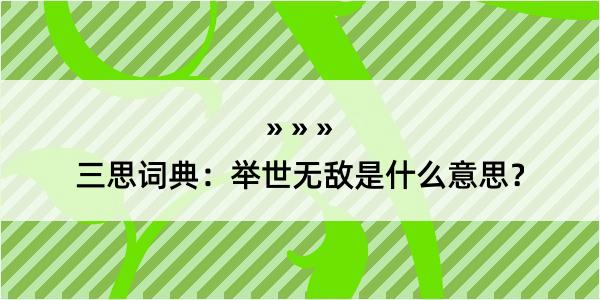 » » »

三思词典：举世无敌是什么意思？